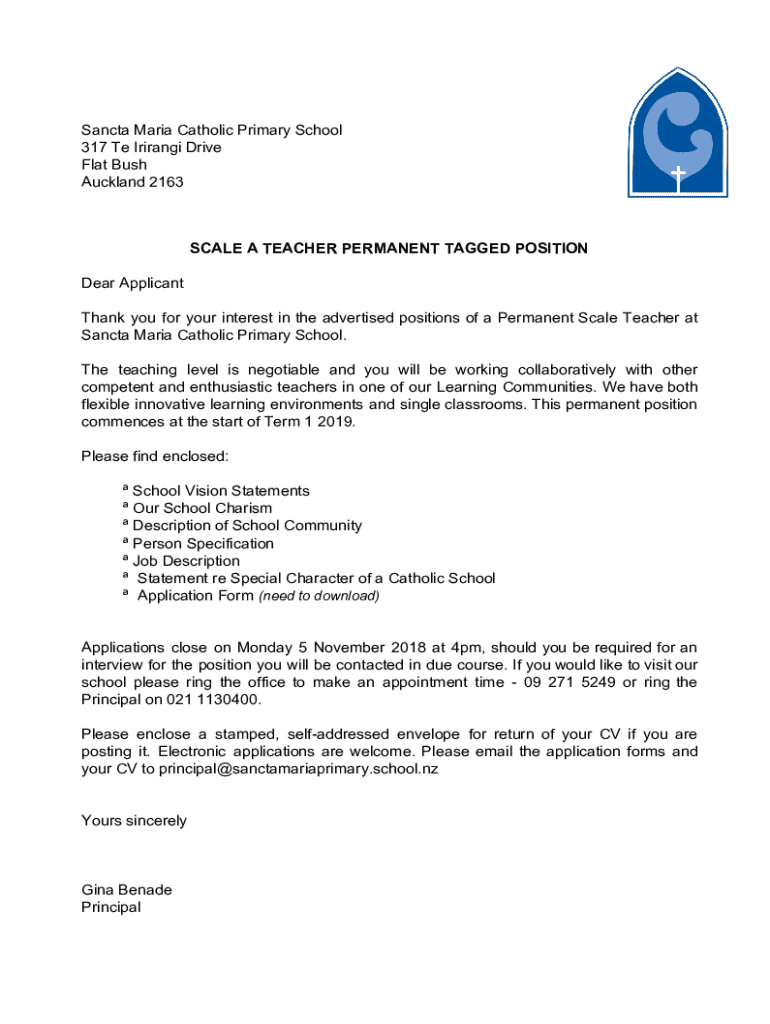 Sancta Maria Catholic Primary School
317 Te Irirangi Drive
Flat Bush
Auckland 2163

SCALE A TEACHER PERMANENT TAGGED POSITION

Dear Applicant

Thank you for your interest in the advertised positions of a Permanent Scale Teacher at Sancta Maria Catholic Primary School.

The teaching level is negotiable and you will be working collaboratively with other competent and enthusiastic teachers in one of our Learning Communities. We have both flexible innovative learning environments and single classrooms. This permanent position commences at the start of Term 1 2019.

Please find enclosed:

ª School Vision Statements
ª Our School Charism
ª Description of School Community
ª Person Specification
ª Job Description
ª Statement re Special Character of a Catholic School
ª Application Form (need to download)

Applications close on Monday 5 November 2018 at 4pm, should you be required for an interview for the position you will be contacted in due course. If you would like to visit our school please ring the office to make an appointment time - 09 271 5249 or ring the Principal on 021 1130400.

Please enclose a stamped, self-addressed envelope for return of your CV if you are posting it. Electronic applications are welcome. Please email the application forms and your CV to principal@sanctamariaprimary.school.nz

Yours sincerely

Gina Benade
Principal